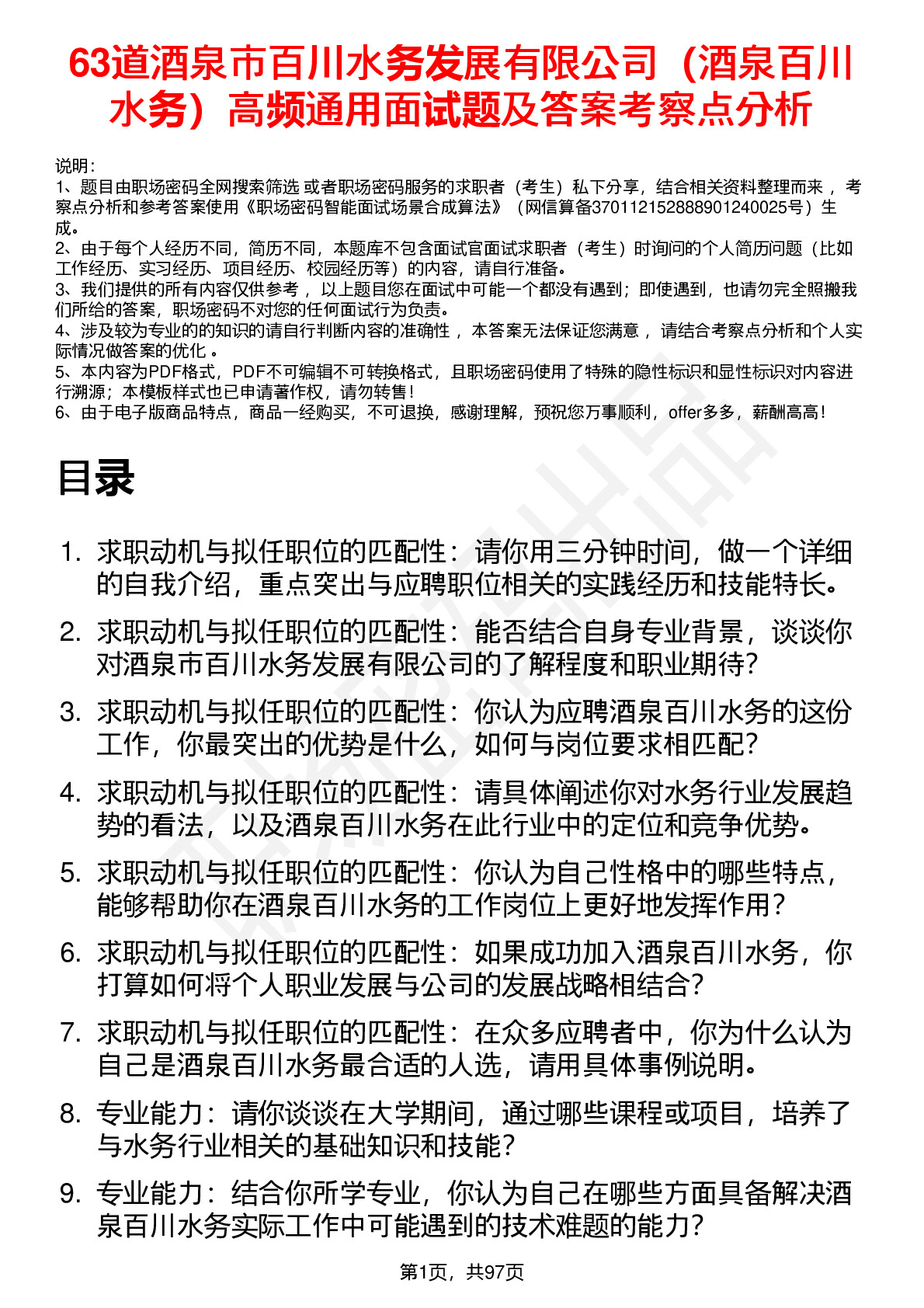 63道酒泉市百川水务发展有限公司（酒泉百川水务）高频通用面试题及答案考察点分析

说明：
1、题目由职场密码全网搜索筛选 或者职场密码服务的求职者（考生）私下分享，结合相关资料整理而来 ，考察点分析和参考答案使用《职场密码智能面试场景合成算法》（网信算备370112152888901240025号）生成。
2、由于每个人经历不同，简历不同，本题库不包含面试官面试求职者（考生）时询问的个人简历问题（比如工作经历、实习经历、项目经历、校园经历等）的内容，请自行准备。
3、我们提供的所有内容仅供参考 ，以上题目您在面试中可能一个都没有遇到；即使遇到，也请勿完全照搬我们所给的答案，职场密码不对您的任何面试行为负责。
4、涉及较为专业的的知识的请自行判断内容的准确性 ，本答案无法保证您满意 ，请结合考察点分析和个人实际情况做答案的优化 。
5、本内容为PDF格式，PDF不可编辑不可转换格式，且职场密码使用了特殊的隐性标识和显性标识对内容进行溯源；本模板样式也已申请著作权，请勿转售！
6、由于电子版商品特点，商品一经购买，不可退换，感谢理解，预祝您万事顺利，offer多多，薪酬高高！

目录

1. 求职动机与拟任职位的匹配性：请你用三分钟时间，做一个详细的自我介绍，重点突出与应聘职位相关的实践经历和技能特长。
2. 求职动机与拟任职位的匹配性：能否结合自身专业背景，谈谈你对酒泉市百川水务发展有限公司的了解程度和职业期待？
3. 求职动机与拟任职位的匹配性：你认为应聘酒泉百川水务的这份工作，你最突出的优势是什么，如何与岗位要求相匹配？
4. 求职动机与拟任职位的匹配性：请具体阐述你对水务行业发展趋势的看法，以及酒泉百川水务在此行业中的定位和竞争优势。
5. 求职动机与拟任职位的匹配性：你认为自己性格中的哪些特点，能够帮助你在酒泉百川水务的工作岗位上更好地发挥作用？
6. 求职动机与拟任职位的匹配性：如果成功加入酒泉百川水务，你打算如何将个人职业发展与公司的发展战略相结合？
7. 求职动机与拟任职位的匹配性：在众多应聘者中，你为什么认为自己是酒泉百川水务最合适的人选，请用具体事例说明。
8. 专业能力：请你谈谈在大学期间，通过哪些课程或项目，培养了与水务行业相关的基础知识和技能？
9. 专业能力：结合你所学专业，你认为自己在哪些方面具备解决酒泉百川水务实际工作中可能遇到的技术难题的能力？

第1页，共97页